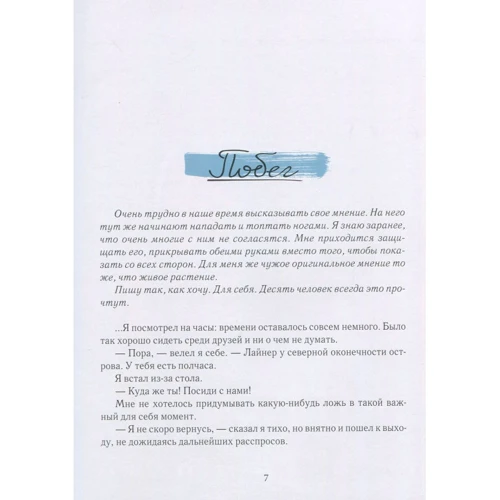 Побег

Очень трудно в наше время высказывать свое мнение. На него тут же начинают нападать и топтать ногами. Я знаю заранее, что очень многие с ним не согласятся. Мне приходится защищать его, прикрывать обеими руками вместо того, чтобы показать со всех сторон. Для меня же чужое оригинальное мнение то же, что живое растение.

Пишу так, как хочу. Для себя. Десять человек всегда это прочтут.

...Я посмотрел на часы: времени оставалось совсем немного. Было так хорошо сидеть среди друзей и ни о чем не думать.

— Пора, — велел я себе. — Лайнер у северной оконечности острова. У тебя есть полчаса.

Я встал из-за стола.

— Куда же ты! Посиди с нами!

Мне не хотелось придумывать какую-нибудь ложь в такой важный для себя момент.

— Я не скоро вернусь, — сказал я тихо, но внятно и пошел к выходу, не дожидаясь дальнейших расспросов.

7